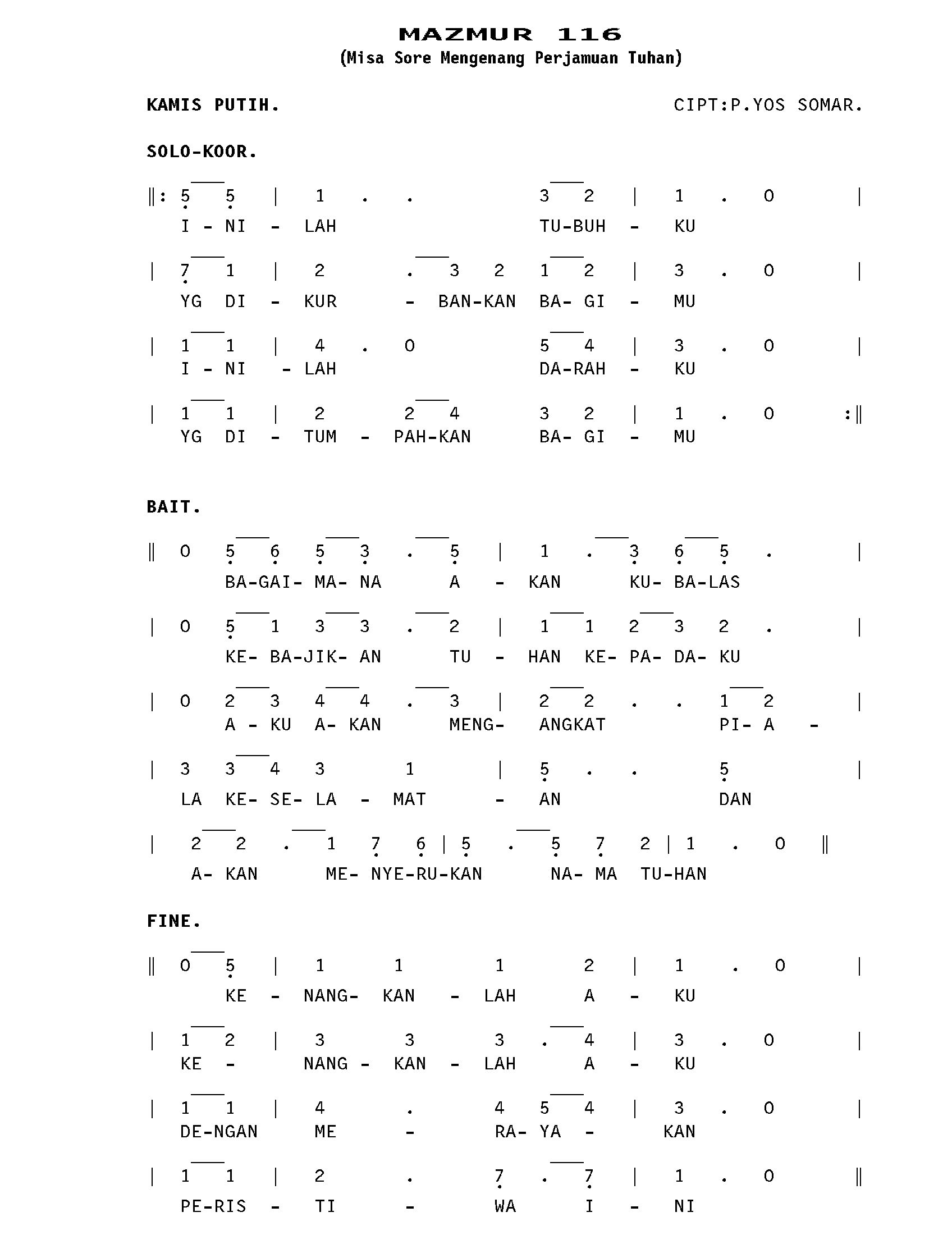 MAZMUR 116
(Misa Sore Mengenang Perjamuan Tuhan)

KAMIS PUTIH.

CIPT:P.YOS SOMAR.

SOLO-KOOR.

‖: 5 5 | 1 . . 3 2 | 1 . 0 |
I - NI - LAH TU-BUH - KU

| 7 1 | 2 . 3 2 1 2 | 3 . 0 |
YG DI - KUR - BAN-KAN BA- GI - MU

| 1 1 | 4 . 0 5 4 | 3 . 0 |
I - NI - LAH DA-RAH - KU

| 1 1 | 2 2 4 3 2 | 1 . 0 :‖
YG DI - TUM - PAH-KAN BA- GI - MU

BAIT.

‖ 0 5 6 5 3 . 5 | 1 . 3 6 5 . |
BA-GAI- MA- NA A - KAN KU- BA-LAS

| 0 5 1 3 3 . 2 | 1 1 2 3 2 . |
KE- BA-JIK- AN TU - HAN KE- PA- DA- KU

| 0 2 3 4 4 . 3 | 2 2 . . 1 2 |
A - KU A- KAN MENG- ANGKAT PI- A -

| 3 3 4 3 1 | 5 . . 5 |
LA KE- SE- LA - MAT - AN DAN

| 2 2 . 1 7 6 | 5 . 5 7 2 | 1 . 0 ‖
A- KAN ME- NYE-RU-KAN NA- MA TU-HAN

FINE.

‖ 0 5 | 1 1 1 2 | 1 . 0 |
KE - NANG- KAN - LAH A - KU

| 1 2 | 3 3 3 . 4 | 3 . 0 |
KE - NANG - KAN - LAH A - KU

| 1 1 | 4 . 4 5 4 | 3 . 0 |
DE-NGAN ME - RA- YA - KAN

| 1 1 | 2 . 7 . 7 | 1 . 0 ‖
PE-RIS - TI - WA I - NI